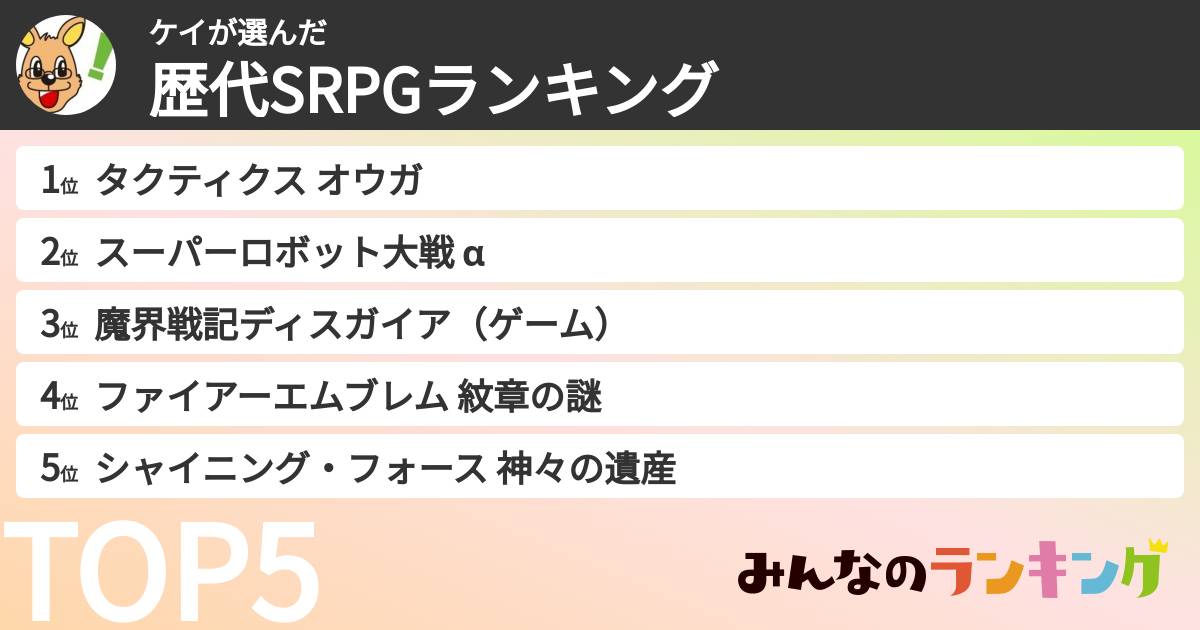 ケイが選んだ
歴代SRPGランキング

1位 タクティクス オウガ
2位 スーパーロボット大戦α
3位 魔界戦記ディスガイア（ゲーム）
4位 ファイアーエムブレム 紋章の謎
5位 シャイニング・フォース 神々の遺産

TOP5
みんなのランキング